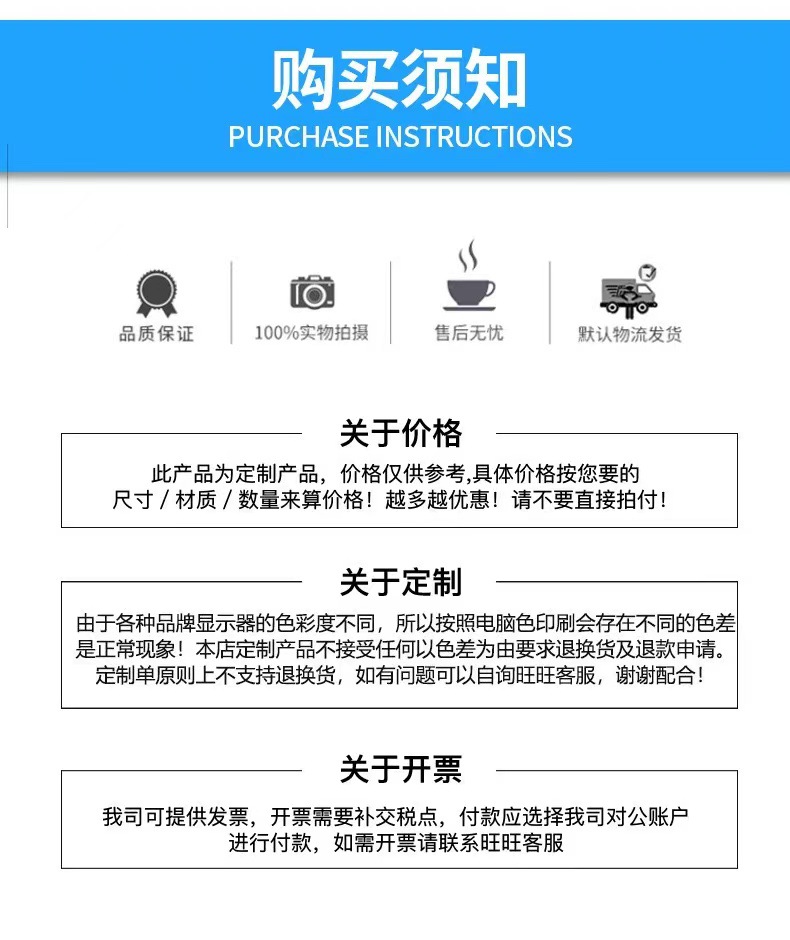 购买须知
PURCHASE INSTRUCTIONS

品质保证
100%实物拍摄
售后无忧
默认物流发货

关于价格

此产品为定制产品，价格仅供参考,具体价格按您要的尺寸 / 材质 / 数量来算价格！越多越优惠！请不要直接拍付！

关于定制

由于各种品牌显示器的色彩度不同，所以按照电脑色印刷会存在不同的色差是正常现象！本店定制产品不接受任何以色差为由要求退换货及退款申请。定制单原则上不支持退换货，如有问题可以自询旺旺客服，谢谢配合！

关于开票

我司可提供发票，开票需要补交税点，付款应选择我司对公账户进行付款，如需开票请联系旺旺客服